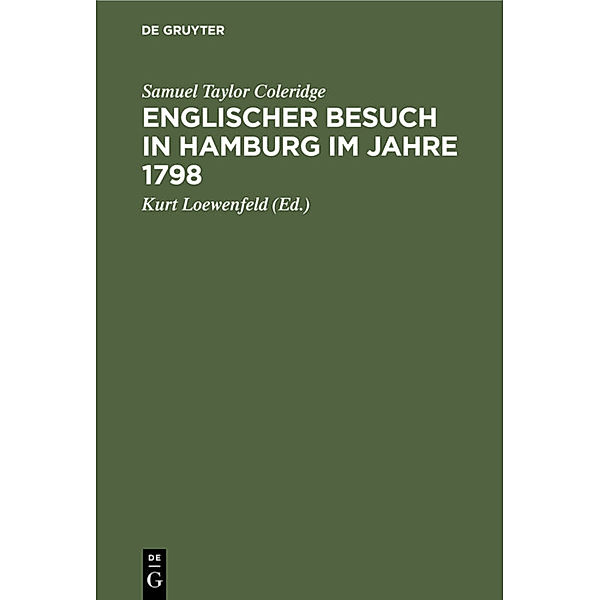 DE GRUYTER

Samuel Taylor Coleridge

ENGLISCHER BESUCH IN HAMBURG IM JAHRE 1798

Kurt Loewenfeld (Ed.)

DE G